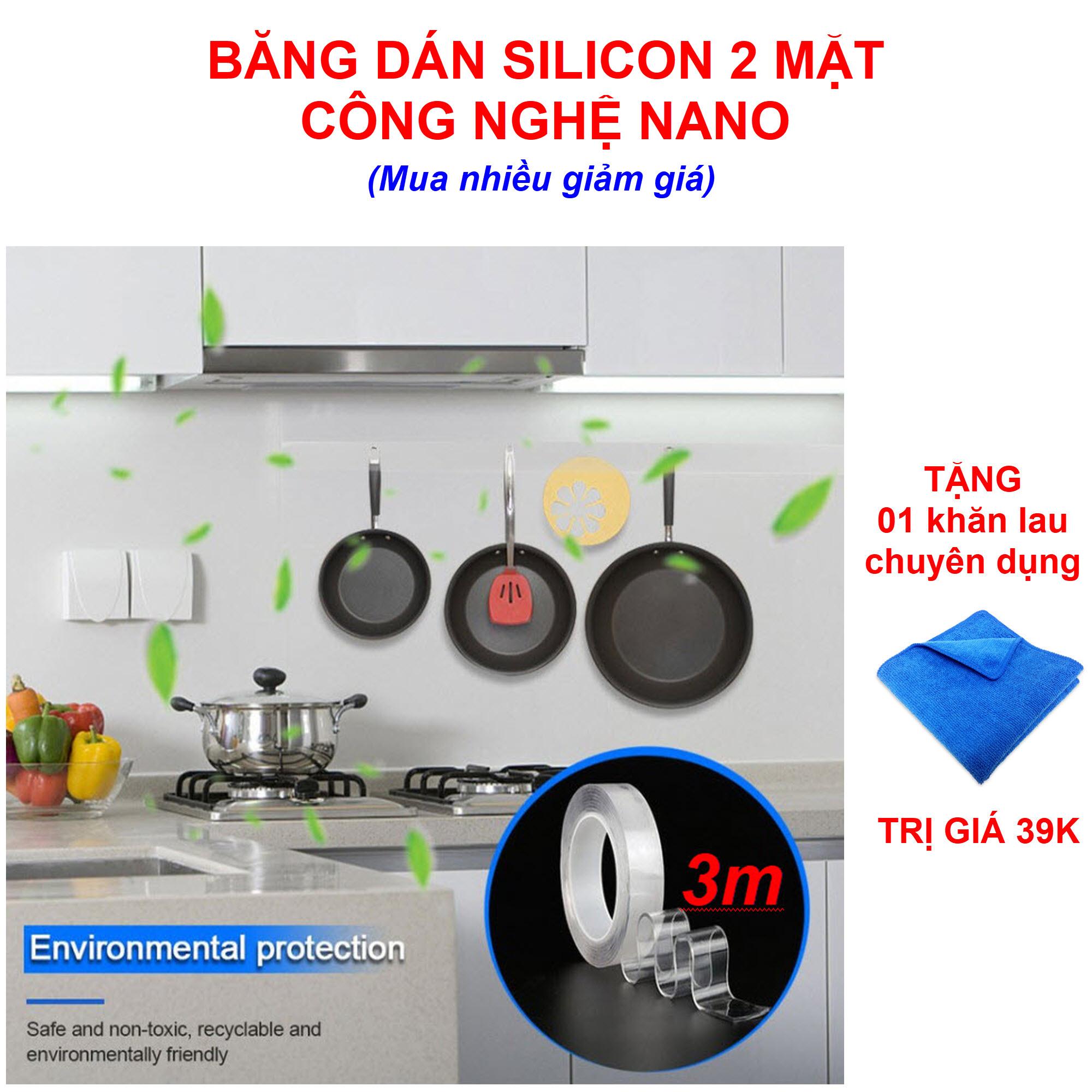 BĂNG DÁN SILICON 2 MẶT
CÔNG NGHỆ NANO
(Mua nhiều giảm giá)

TẶNG
01 khăn lau
chuyên dụng

TRỊ GIÁ 39K

3m

Environmental protection

Safe and non-toxic, recyclable and environmentally friendly